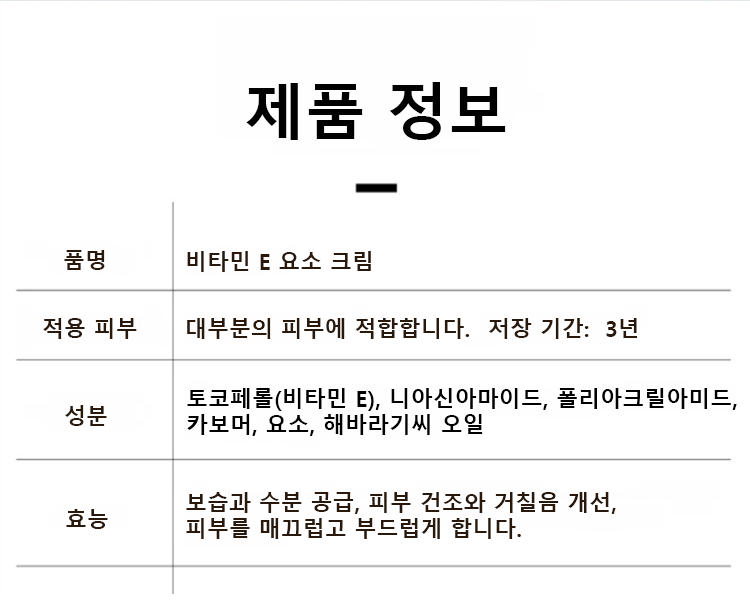 제품 정보

| 품명 | 비타민 E 요소 크림 |
|---|---|
| 적용 피부 | 대부분의 피부에 적합합니다. 저장 기간: 3년 |
| 성분 | 토코페롤(비타민 E), 니아신아마이드, 폴리아크릴아미드, 카보머, 요소, 해바라기씨 오일 |
| 효능 | 보습과 수분 공급, 피부 건조와 거칠음 개선, 피부를 매끄럽고 부드럽게 합니다. |